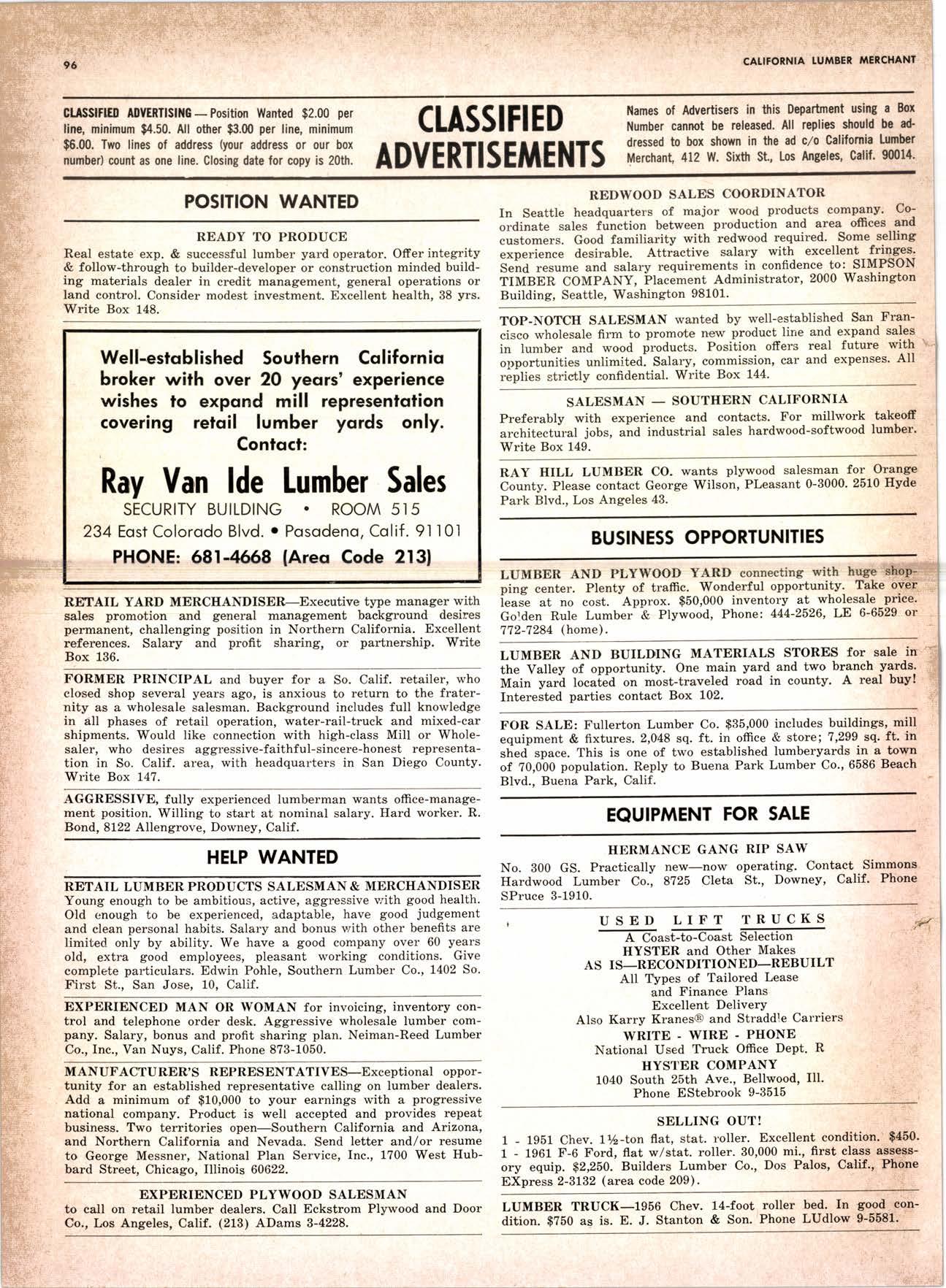 96

CALIFORNIA LUMBER MERCHANT

CLASSIFIED ADVERTISING — Position Wanted $2.00 per line, minimum $4.50. All other $3.00 per line, minimum $6.00. Two lines of address (your address or our box number) count as one line. Closing date for copy is 20th.

CLASSIFIED ADVERTISEMENTS

Names of Advertisers in this Department using a Box Number cannot be released. All replies should be addressed to box shown in the ad c/o California Lumber Merchant, 412 W. Sixth St., Los Angeles, Calif. 90014.

POSITION WANTED

READY TO PRODUCE
Real estate exp. & successful lumber yard operator. Offer integrity & follow-through to builder-developer or construction minded building materials dealer in credit management, general operations or land control. Consider modest investment. Excellent health, 38 yrs. Write Box 148.

Well-established Southern California broker with over 20 years' experience wishes to expand mill representation covering retail lumber yards only. Contact:

Ray Van Ide Lumber Sales
SECURITY BUILDING • ROOM 515
234 East Colorado Blvd. • Pasadena, Calif. 91101
PHONE: 681-4668 (Area Code 213)

RETAIL YARD MERCHANDISER—Executive type manager with sales promotion and general management background desires permanent, challenging position in Northern California. Excellent references. Salary and profit sharing, or partnership. Write Box 136.

FORMER PRINCIPAL and buyer for a So. Calif. retailer, who closed shop several years ago, is anxious to return to the fraternity as a wholesale salesman. Background includes full knowledge in all phases of retail operation, water-rail-truck and mixed-car shipments. Would like connection with high-class Mill or Wholesaler, who desires aggressive-faithful-sincere-honest representation in So. Calif. area, with headquarters in San Diego County. Write Box 147.

AGGRESSIVE, fully experienced lumberman wants office-management position. Willing to start at nominal salary. Hard worker. R. Bond, 8122 Allengrove, Downey, Calif.

HELP WANTED

RETAIL LUMBER PRODUCTS SALESMAN & MERCHANDISER
Young enough to be ambitious, active, aggressive with good health. Old enough to be experienced, adaptable, have good judgement and clean personal habits. Salary and bonus with other benefits are limited only by ability. We have a good company over 60 years old, extra good employees, pleasant working conditions. Give complete particulars. Edwin Pohle, Southern Lumber Co., 1402 So. First St., San Jose, 10, Calif.

EXPERIENCED MAN OR WOMAN for invoicing, inventory control and telephone order desk. Aggressive wholesale lumber company. Salary, bonus and profit sharing plan. Neiman-Reed Lumber Co., Inc., Van Nuys, Calif. Phone 873-1050.

MANUFACTURER'S REPRESENTATIVES—Exceptional opportunity for an established representative calling on lumber dealers. Add a minimum of $10,000 to your earnings with a progressive national company. Product is well accepted and provides repeat business. Two territories open—Southern California and Arizona, and Northern California and Nevada. Send letter and/or resume to George Messner, National Plan Service, Inc., 1700 West Hubbard Street, Chicago, Illinois 60622.

EXPERIENCED PLYWOOD SALESMAN
to call on retail lumber dealers. Call Eckstrom Plywood and Door Co., Los Angeles, Calif. (213) ADams 3-4228.

REDWOOD SALES COORDINATOR
In Seattle headquarters of major wood products company. Coordinate sales function between production and area offices and customers. Good familiarity with redwood required. Some selling experience desirable. Attractive salary with excellent fringes. Send resume and salary requirements in confidence to: SIMPSON TIMBER COMPANY, Placement Administrator, 2000 Washington Building, Seattle, Washington 98101.

TOP-NOTCH SALESMAN wanted by well-established San Francisco wholesale firm to promote new product line and expand sales in lumber and wood products. Position offers real future with opportunities unlimited. Salary, commission, car and expenses. All replies strictly confidential. Write Box 144.

SALESMAN — SOUTHERN CALIFORNIA
Preferably with experience and contacts. For millwork takeoff architectural jobs, and industrial sales hardwood-softwood lumber. Write Box 149.

RAY HILL LUMBER CO. wants plywood salesman for Orange County. Please contact George Wilson, PLeasant 0-3000. 2510 Hyde Park Blvd., Los Angeles 43.

BUSINESS OPPORTUNITIES

LUMBER AND PLYWOOD YARD connecting with huge shopping center. Plenty of traffic. Wonderful opportunity. Take over lease at no cost. Approx. $50,000 inventory at wholesale price. Golden Rule Lumber & Plywood, Phone: 444-2526, LE 6-6529 or 772-7284 (home).

LUMBER AND BUILDING MATERIALS STORES for sale in the Valley of opportunity. One main yard and two branch yards. Main yard located on most-traveled road in county. A real buy! Interested parties contact Box 102.

FOR SALE: Fullerton Lumber Co. $35,000 includes buildings, mill equipment & fixtures. 2,048 sq. ft. in office & store; 7,299 sq. ft. in shed space. This is one of two established lumberyards in a town of 70,000 population. Reply to Buena Park Lumber Co., 6586 Beach Blvd., Buena Park, Calif.

EQUIPMENT FOR SALE

HERMANCE GANG RIP SAW
No. 300 GS. Practically new—now operating. Contact Simmons Hardwood Lumber Co., 8725 Cleta St., Downey, Calif. Phone SPruce 3-1910.

USED LIFT TRUCKS
A Coast-to-Coast Selection
HYSTER and Other Makes
AS IS—RECONDITIONED—REBUILT
All Types of Tailored Lease
and Finance Plans
Excellent Delivery
Also Karry Kranes® and Straddle Carriers
WRITE - WIRE - PHONE
National Used Truck Office Dept. R
HYSTER COMPANY
1040 South 25th Ave., Bellwood, Ill.
Phone EStebrook 9-3515

SELLING OUT!
1 - 1951 Chev. 1½-ton flat, stat. roller. Excellent condition. $450.
1 - 1961 F-6 Ford, flat w/stat. roller. 30,000 mi., first class assessory equip. $2,250. Builders Lumber Co., Dos Palos, Calif., Phone EXpress 2-3132 (area code 209).

LUMBER TRUCK—1956 Chev. 14-foot roller bed. In good condition. $750 as is. E. J. Stanton & Son. Phone LUdlow 9-5581.